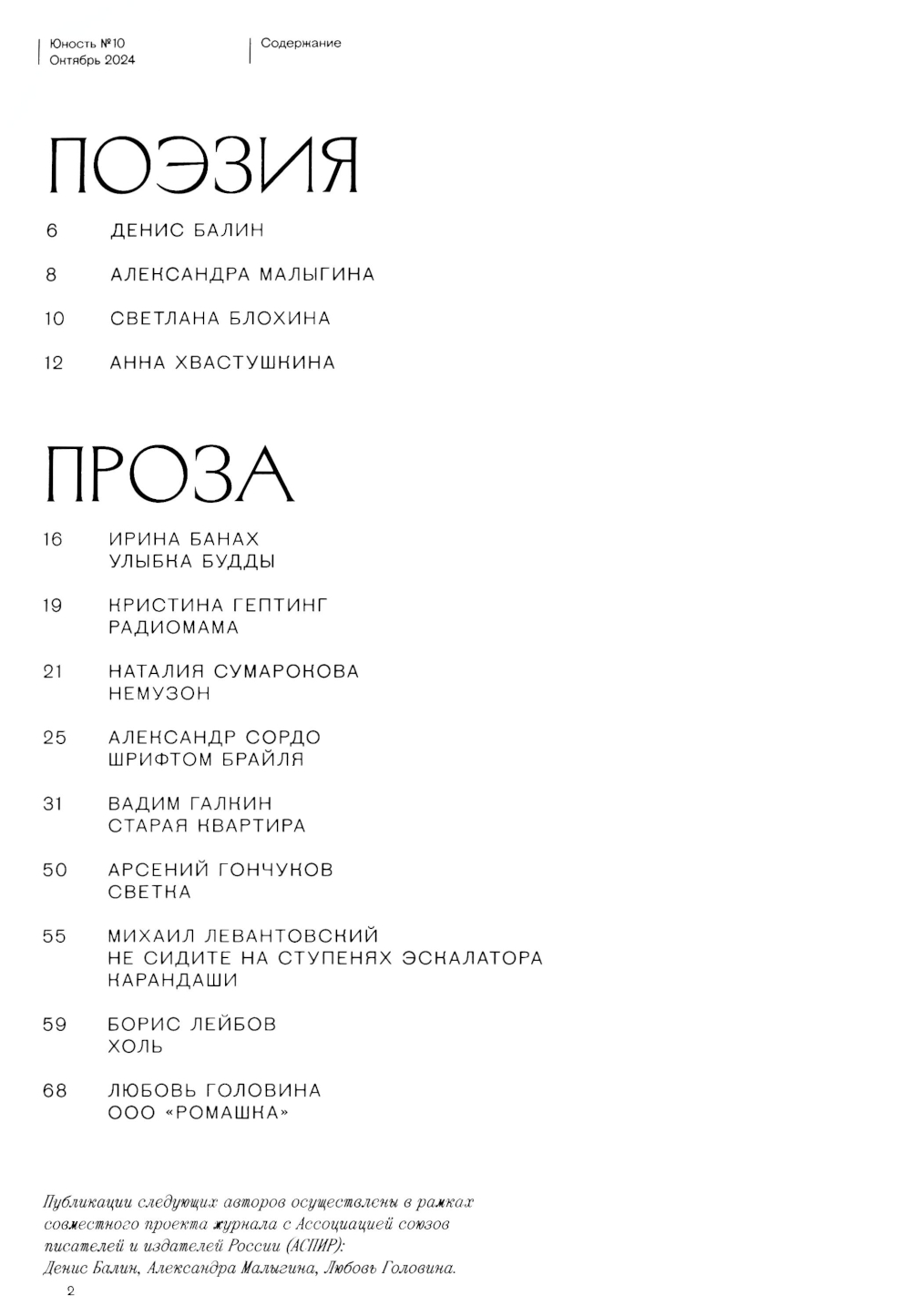 Юность №10
Октябрь 2024

Содержание

ПОЭЗИЯ

6 ДЕНИС БАЛИН

8 АЛЕКСАНДРА МАЛЫГИНА

10 СВЕТЛАНА БЛОХИНА

12 АННА ХВАСТУШКИНА

ПРОЗА

16 ИРИНА БАНАХ
УЛЫБКА БУДДЫ

19 КРИСТИНА ГЕПТИНГ
РАДИОМАМА

21 НАТАЛИЯ СУМАРОКОВА
НЕМУЗОН

25 АЛЕКСАНДР СОРДО
ШРИФТОМ БРАЙЛЯ

31 ВАДИМ ГАЛКИН
СТАРАЯ КВАРТИРА

50 АРСЕНИЙ ГОНЧУКОВ
СВЕТКА

55 МИХАИЛ ЛЕВАНТОВСКИЙ
НЕ СИДИТЕ НА СТУПЕНЯХ ЭСКАЛАТОРА
КАРАНДАШИ

59 БОРИС ЛЕЙБОВ
ХОЛЬ

68 ЛЮБОВЬ ГОЛОВИНА
ООО «РОМАШКА»

Публикации следующих авторов осуществлены в рамках совместного проекта журнала с Ассоциацией союзов писателей и издателей России (АСПИР):
Денис Балин, Александра Малыгина, Любовь Головина.

2